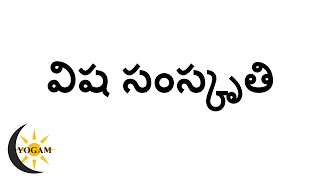 విష సంస్కృతి

YOGAM